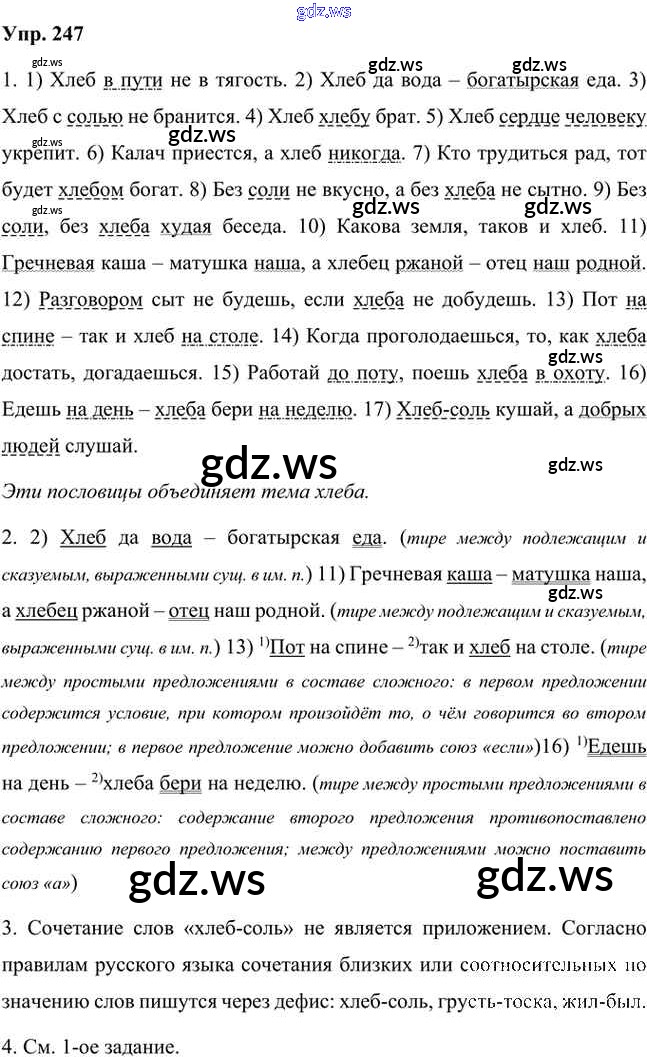 Упр. 247

1. 1) Хлеб в пути не в тягость. 2) Хлеб да вода – богатырская еда. 3) Хлеб с солью не бранится. 4) Хлеб хлебу брат. 5) Хлеб сердце человеку укрепит. 6) Калач приестся, а хлеб никогда. 7) Кто трудиться рад, тот будет хлебом богат. 8) Без соли не вкусно, а без хлеба не сытно. 9) Без соли, без хлеба худая беседа. 10) Какова земля, таков и хлеб. 11) Гречневая каша – матушка наша, а хлебец ржаной – отец наш родной. 12) Разговором сыт не будешь, если хлеба не добудешь. 13) Пот на спине – так и хлеб на столе. 14) Когда проголодаешься, то, как хлеба достать, догадаешься. 15) Работай до поту, поешь хлеба в охоту. 16) Едешь на день – хлеба бери на неделю. 17) Хлеб-соль кушай, а добрых людей слушай.

Эти пословицы объединяет тема хлеба.

2. 2) Хлеб да вода – богатырская еда. (тире между подлежащим и сказуемым, выраженными сущ. в им. п.) 11) Гречневая каша – матушка наша, а хлебец ржаной – отец наш родной. (тире между подлежащим и сказуемым, выраженными сущ. в им. п.) 13) $^{1)}$Пот на спине – $^{2)}$так и хлеб на столе. (тире между простыми предложениями в составе сложного: в первом предложении содержится условие, при котором произойдёт то, о чём говорится во втором предложении; в первое предложение можно добавить союз «если»)16) $^{1)}$Едешь на день – $^{2)}$хлеба бери на неделю. (тире между простыми предложениями в составе сложного: содержание второго предложения противопоставлено содержанию первого предложения; между предложениями можно поставить союз «а»)

3. Сочетание слов «хлеб-соль» не является приложением. Согласно правилам русского языка сочетания близких или соотносительных по значению слов пишутся через дефис: хлеб-соль, грусть-тоска, жил-был.

4. См. 1-ое задание.

gdz.ws